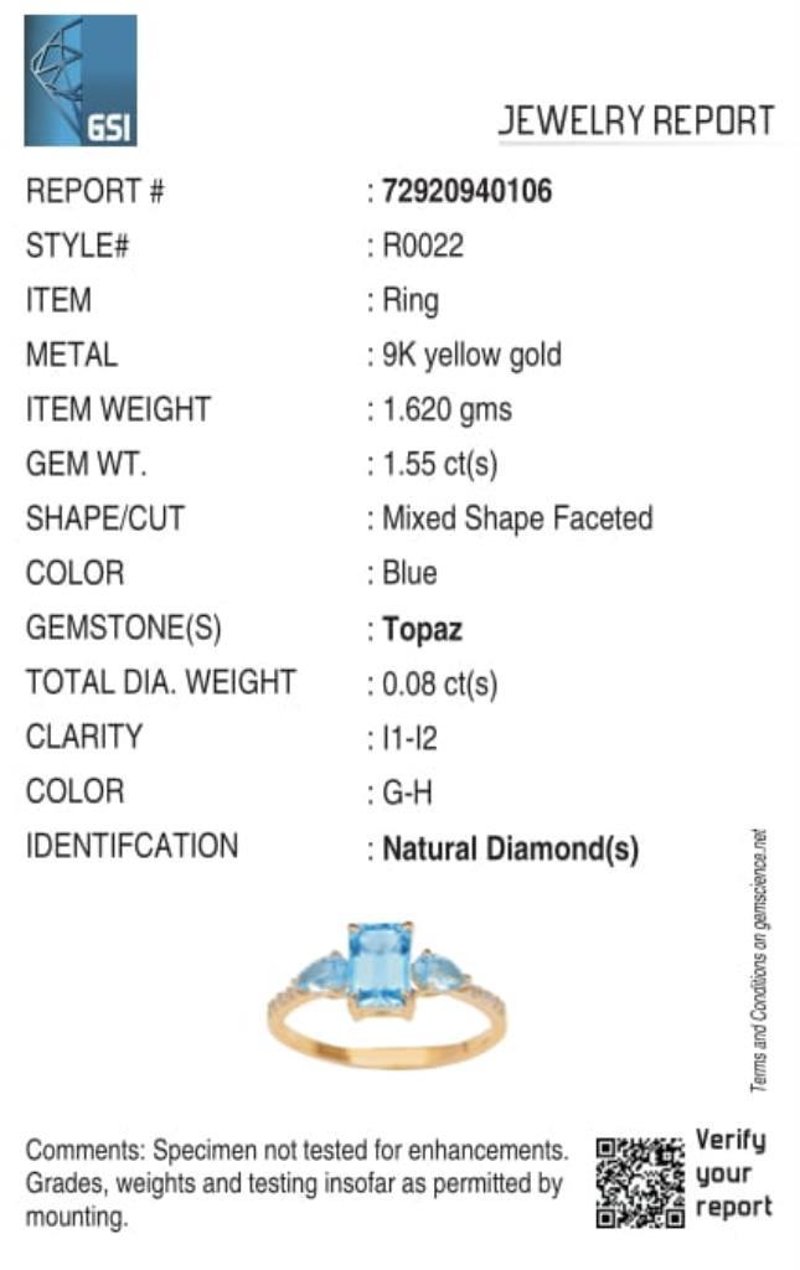 GSI

JEWELRY REPORT

REPORT # : 72920940106
STYLE# : R0022
ITEM : Ring
METAL : 9K yellow gold
ITEM WEIGHT : 1.620 gms
GEM WT. : 1.55 ct(s)
SHAPE/CUT : Mixed Shape Faceted
COLOR : Blue
GEMSTONE(S) : Topaz
TOTAL DIA. WEIGHT : 0.08 ct(s)
CLARITY : I1-I2
COLOR : G-H
IDENTIFCATION : Natural Diamond(s)

Terms and Conditions on gemscience.net

Comments: Specimen not tested for enhancements. Grades, weights and testing insofar as permitted by mounting.

Verify your report